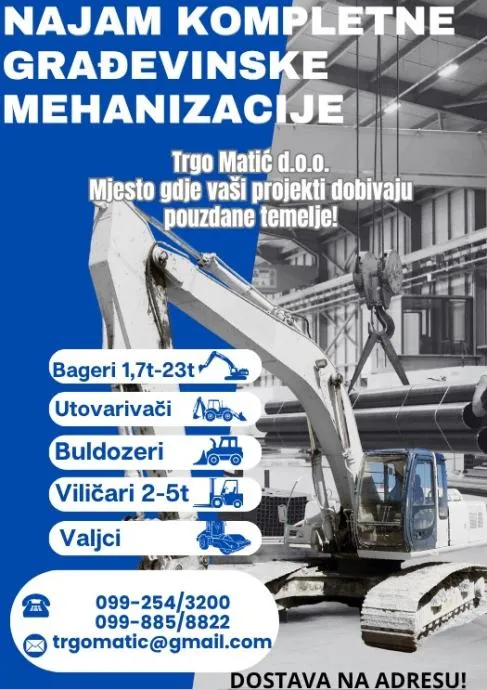 NAJAM KOMPLETNE GRAĐEVINSKE MEHANIZACIJE

Trgo Matić d.o.o.
Mjesto gdje vaši projekti dobivaju pouzdane temelje!

Bageri 1,7t-23t

Utovarivači

Buldozeri

Viličari 2-5t

Valjci

099-254/3200
099-885/8822
trgomatic@gmail.com

DOSTAVA NA ADRESU!